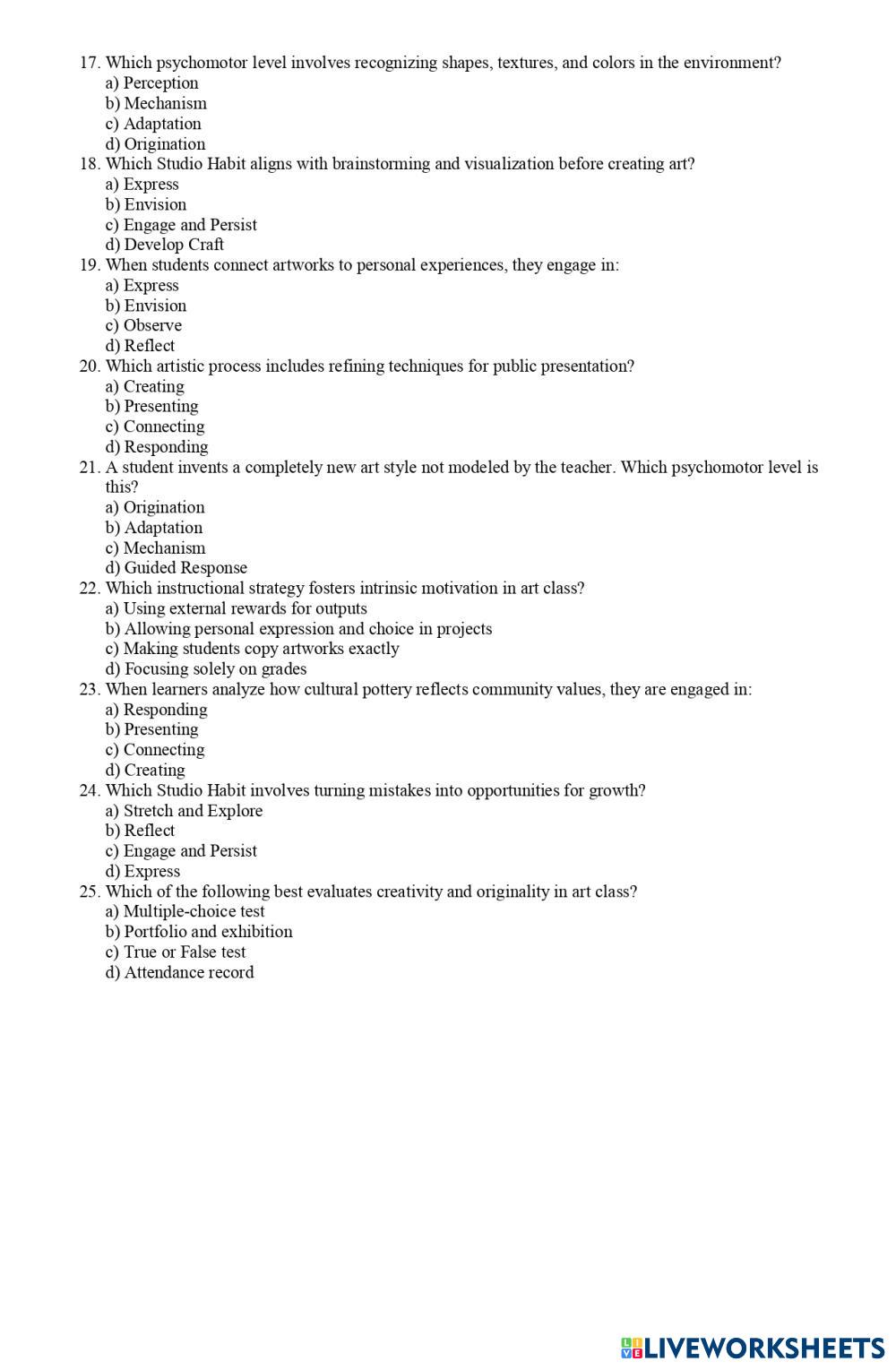 17. Which psychomotor level involves recognizing shapes, textures, and colors in the environment?
a) Perception
b) Mechanism
c) Adaptation
d) Origination
18. Which Studio Habit aligns with brainstorming and visualization before creating art?
a) Express
b) Envision
c) Engage and Persist
d) Develop Craft
19. When students connect artworks to personal experiences, they engage in:
a) Express
b) Envision
c) Observe
d) Reflect
20. Which artistic process includes refining techniques for public presentation?
a) Creating
b) Presenting
c) Connecting
d) Responding
21. A student invents a completely new art style not modeled by the teacher. Which psychomotor level is this?
a) Origination
b) Adaptation
c) Mechanism
d) Guided Response
22. Which instructional strategy fosters intrinsic motivation in art class?
a) Using external rewards for outputs
b) Allowing personal expression and choice in projects
c) Making students copy artworks exactly
d) Focusing solely on grades
23. When learners analyze how cultural pottery reflects community values, they are engaged in:
a) Responding
b) Presenting
c) Connecting
d) Creating
24. Which Studio Habit involves turning mistakes into opportunities for growth?
a) Stretch and Explore
b) Reflect
c) Engage and Persist
d) Express
25. Which of the following best evaluates creativity and originality in art class?
a) Multiple-choice test
b) Portfolio and exhibition
c) True or False test
d) Attendance record

LIVEWORKSHEETS